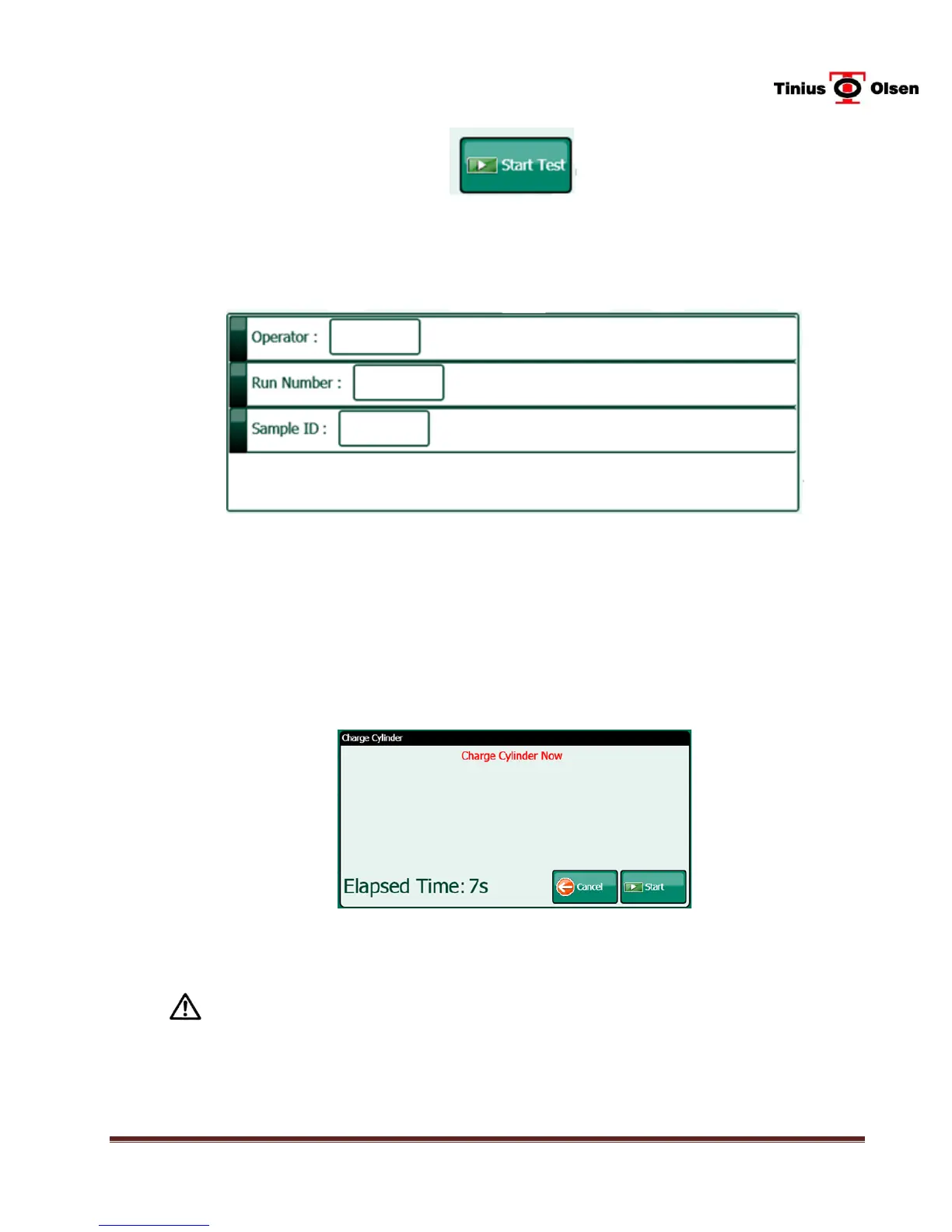 Tinius Olsen

Start Test

Operator :

Run Number :

Sample ID :

Charge Cylinder

Charge Cylinder Now

Elapsed Time: 7s

Cancel

Start